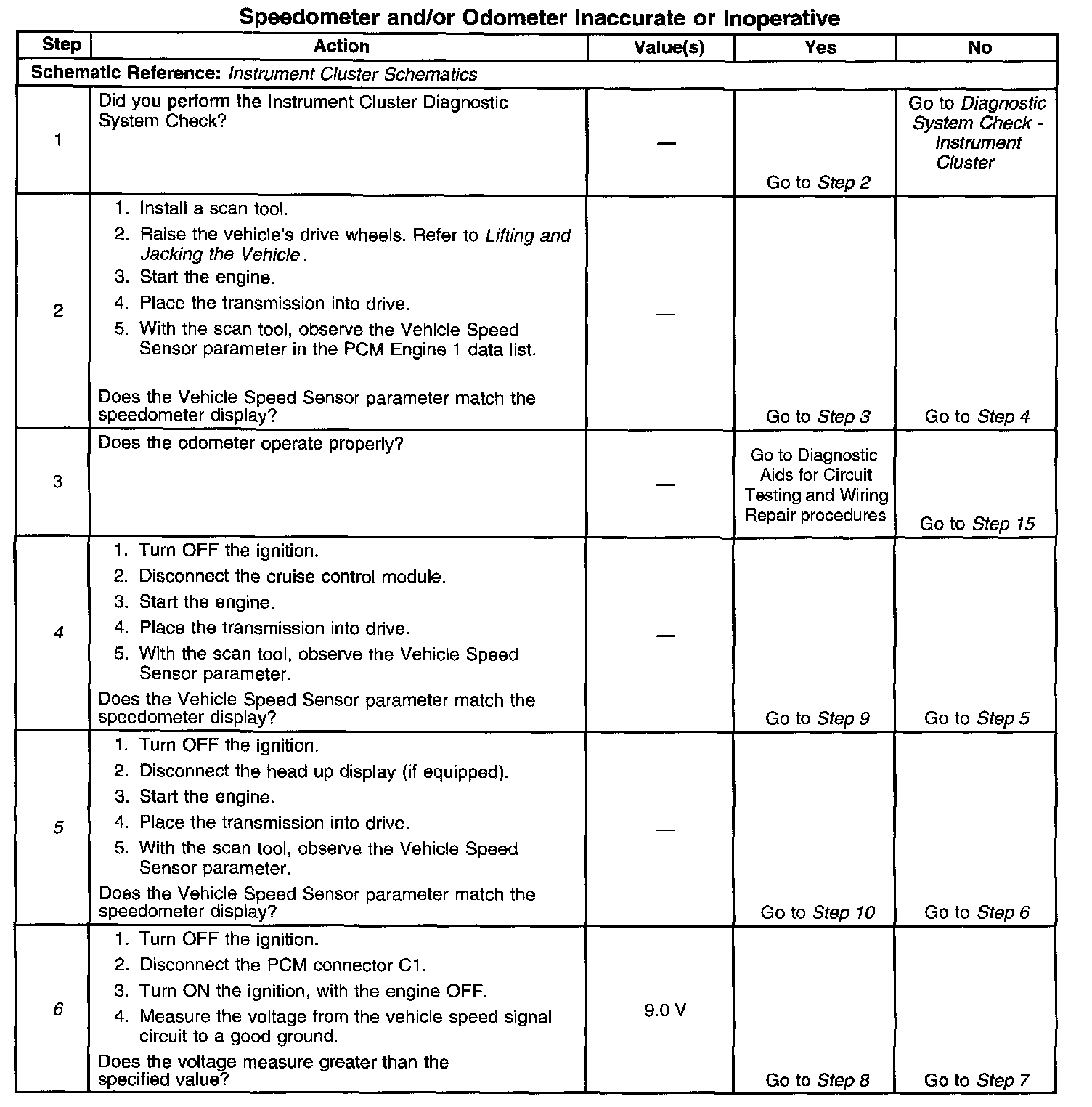 Speedometer and/or Odometer Inaccurate or Inoperative

| Step | Action | Value(s) | Yes | No |
|---|---|---|---|---|
| Schematic Reference: Instrument Cluster Schematics | | | | |
| 1 | Did you perform the Instrument Cluster Diagnostic System Check? | — | Go to Step 2 | Go to Diagnostic System Check - Instrument Cluster |
| 2 | 1. Install a scan tool. 2. Raise the vehicle's drive wheels. Refer to Lifting and Jacking the Vehicle. 3. Start the engine. 4. Place the transmission into drive. 5. With the scan tool, observe the Vehicle Speed Sensor parameter in the PCM Engine 1 data list. Does the Vehicle Speed Sensor parameter match the speedometer display? | — | Go to Step 3 | Go to Step 4 |
| 3 | Does the odometer operate properly? | — | Go to Diagnostic Aids for Circuit Testing and Wiring Repair procedures | Go to Step 15 |
| 4 | 1. Turn OFF the ignition. 2. Disconnect the cruise control module. 3. Start the engine. 4. Place the transmission into drive. 5. With the scan tool, observe the Vehicle Speed Sensor parameter. Does the Vehicle Speed Sensor parameter match the speedometer display? | — | Go to Step 9 | Go to Step 5 |
| 5 | 1. Turn OFF the ignition. 2. Disconnect the head up display (if equipped). 3. Start the engine. 4. Place the transmission into drive. 5. With the scan tool, observe the Vehicle Speed Sensor parameter. Does the Vehicle Speed Sensor parameter match the speedometer display? | — | Go to Step 10 | Go to Step 6 |
| 6 | 1. Turn OFF the ignition. 2. Disconnect the PCM connector C1. 3. Turn ON the ignition, with the engine OFF. 4. Measure the voltage from the vehicle speed signal circuit to a good ground. Does the voltage measure greater than the specified value? | 9.0 V | Go to Step 8 | Go to Step 7 |